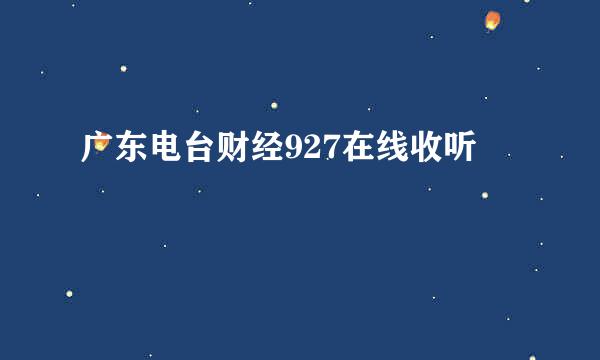 广东电台财经927在线收听